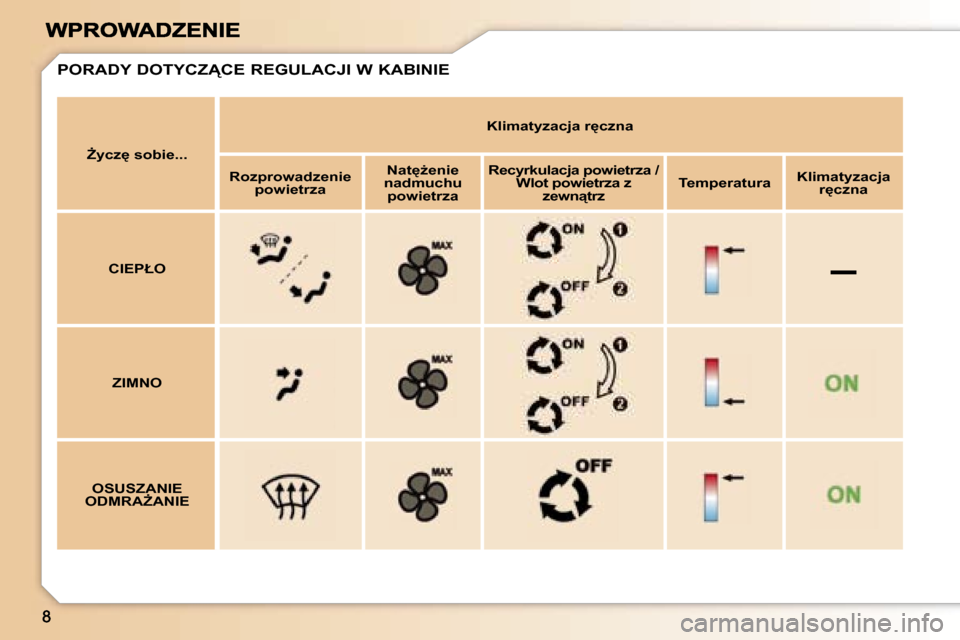 WPROWADZENIE

PORADY DOTYCZĄCE REGULACJI W KABINIE

| Życzę sobie... | Klimatyzacja ręczna | | | | |
|---|---|---|---|---|---|
| | Rozprowadzenie powietrza | Natężenie nadmuchu powietrza | Recyrkulacja powietrza / Wlot powietrza z zewnątrz | Temperatura | Klimatyzacja ręczna |
| CIEPŁO | | MAX | ON 1 OFF 2 | | — |
| ZIMNO | | MAX | ON 1 OFF 2 | | ON |
| OSUSZANIE ODMRAŻANIE | | MAX | OFF | | ON |

8

carmanualsonline.info